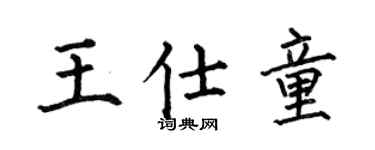 王仕童

词典网